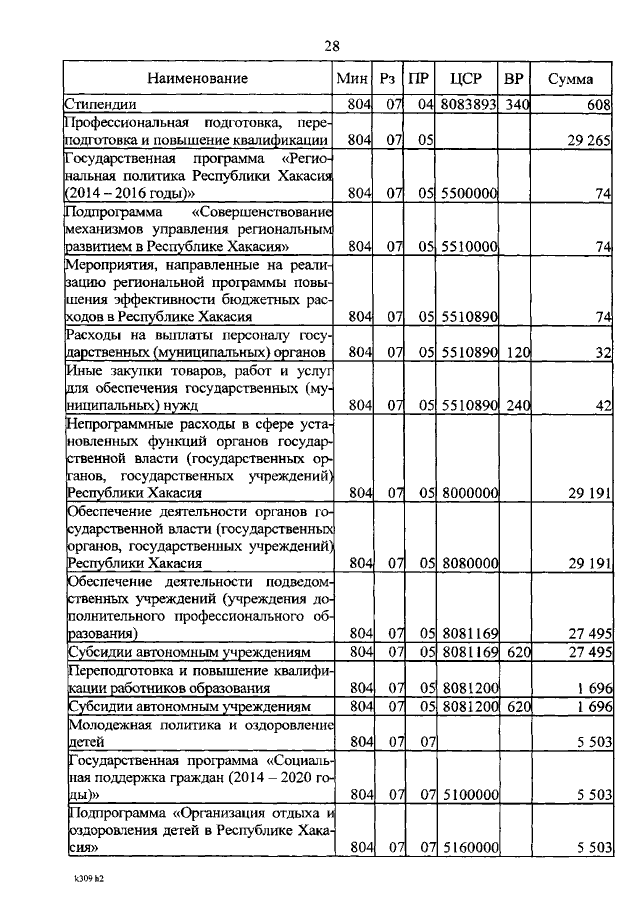 28

| Наименование | Мин | Рз | ПР | ЦСР | ВР | Сумма |
|---|---|---|---|---|---|---|
| Стипендии | 804 | 07 | 04 | 8083893 | 340 | 608 |
| Профессиональная подготовка, переподготовка и повышение квалификации | 804 | 07 | 05 | | | 29 265 |
| Государственная программа «Региональная политика Республики Хакасия (2014 – 2016 годы)» | 804 | 07 | 05 | 5500000 | | 74 |
| Подпрограмма «Совершенствование механизмов управления региональным развитием в Республике Хакасия» | 804 | 07 | 05 | 5510000 | | 74 |
| Мероприятия, направленные на реализацию региональной программы повышения эффективности бюджетных расходов в Республике Хакасия | 804 | 07 | 05 | 5510890 | | 74 |
| Расходы на выплаты персоналу государственных (муниципальных) органов | 804 | 07 | 05 | 5510890 | 120 | 32 |
| Иные закупки товаров, работ и услуг для обеспечения государственных (муниципальных) нужд | 804 | 07 | 05 | 5510890 | 240 | 42 |
| Непрограммные расходы в сфере установленных функций органов государственной власти (государственных органов, государственных учреждений) Республики Хакасия | 804 | 07 | 05 | 8000000 | | 29 191 |
| Обеспечение деятельности органов государственной власти (государственных органов, государственных учреждений) Республики Хакасия | 804 | 07 | 05 | 8080000 | | 29 191 |
| Обеспечение деятельности подведомственных учреждений (учреждения дополнительного профессионального образования) | 804 | 07 | 05 | 8081169 | | 27 495 |
| Субсидии автономным учреждениям | 804 | 07 | 05 | 8081169 | 620 | 27 495 |
| Переподготовка и повышение квалификации работников образования | 804 | 07 | 05 | 8081200 | | 1 696 |
| Субсидии автономным учреждениям | 804 | 07 | 05 | 8081200 | 620 | 1 696 |
| Молодежная политика и оздоровление детей | 804 | 07 | 07 | | | 5 503 |
| Государственная программа «Социальная поддержка граждан (2014 – 2020 годы)» | 804 | 07 | 07 | 5100000 | | 5 503 |
| Подпрограмма «Организация отдыха и оздоровления детей в Республике Хакасия» | 804 | 07 | 07 | 5160000 | | 5 503 |

k309 h2